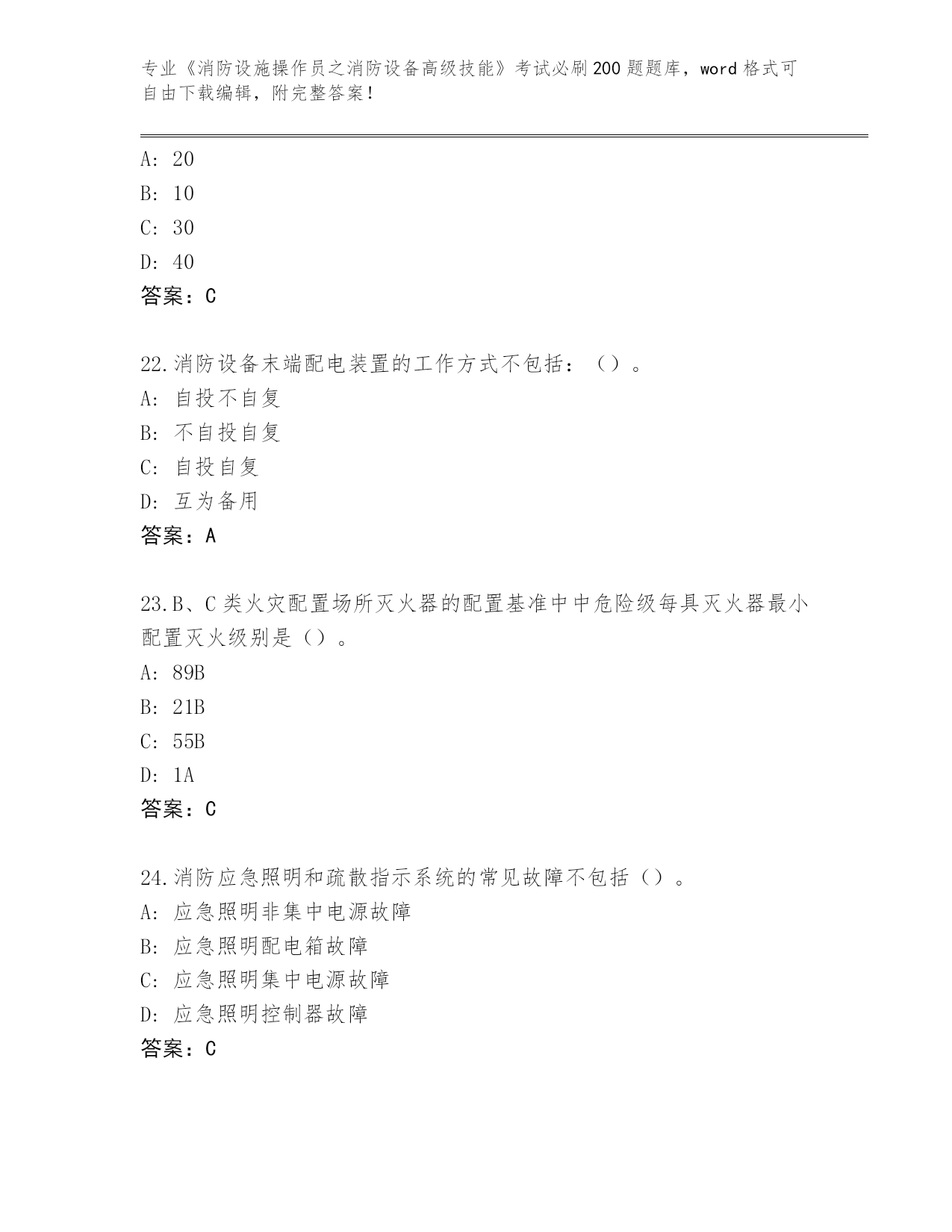 专业《消防设施操作员之消防设备高级技能》考试必刷200题题库，word格式可自由下载编辑，附完整答案！

A: 20
B: 10
C: 30
D: 40
答案：C

22.消防设备末端配电装置的工作方式不包括：（）。
A: 自投不自复
B: 不自投自复
C: 自投自复
D: 互为备用
答案：A

23.B、C类火灾配置场所灭火器的配置基准中中危险级每具灭火器最小配置灭火级别是（）。
A: 89B
B: 21B
C: 55B
D: 1A
答案：C

24.消防应急照明和疏散指示系统的常见故障不包括（）。
A: 应急照明非集中电源故障
B: 应急照明配电箱故障
C: 应急照明集中电源故障
D: 应急照明控制器故障
答案：C